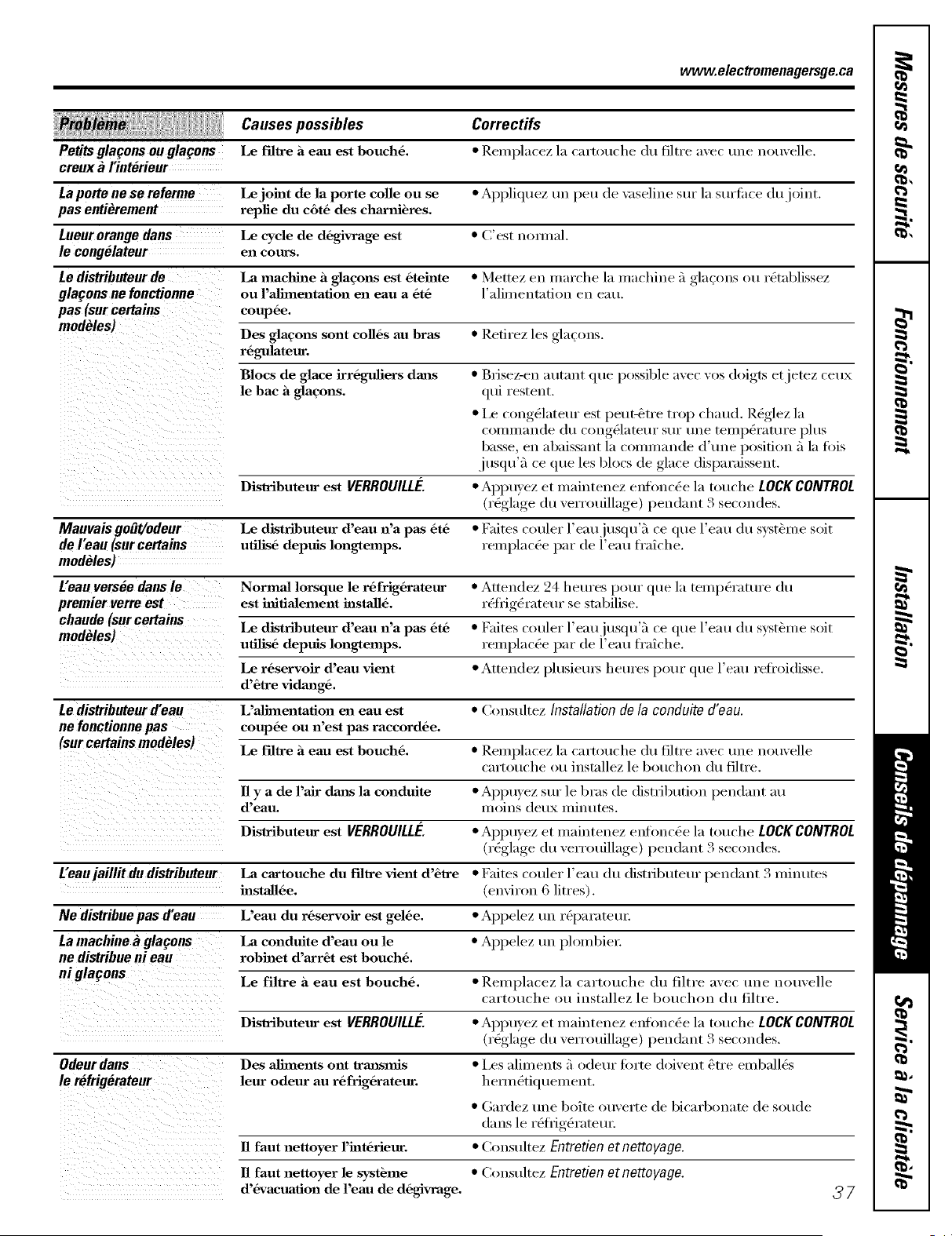 www.electromenagersge.ca

| Problème | Causes possibles | Correctifs |
|---|---|---|
| Petits glaçons ou glaçons creux à l'intérieur | Le filtre à eau est bouché. | • Remplacez la cartouche du filtre avec une nouvelle. |
| La porte ne se referme pas entièrement | Le joint de la porte colle ou se replie du côté des charnières. | • Appliquez un peu de vaseline sur la surface du joint. |
| Lueur orange dans le congélateur | Le cycle de dégivrage est en cours. | • C'est normal. |
| Le distributeur de glaçons ne fonctionne pas (sur certains modèles) | La machine à glaçons est éteinte ou l'alimentation en eau a été coupée. | • Mettez en marche la machine à glaçons ou rétablissez l'alimentation en eau. |
| | Des glaçons sont collés au bras régulateur. | • Retirez les glaçons. |
| | Blocs de glace irréguliers dans le bac à glaçons. | • Brisez-en autant que possible avec vos doigts et jetez ceux qui restent. • Le congélateur est peut-être trop chaud. Réglez la commande du congélateur sur une température plus basse, en abaissant la commande d'une position à la fois jusqu'à ce que les blocs de glace disparaissent. |
| | Distributeur est VERROUILLÉ. | • Appuyez et maintenez enfoncée la touche LOCK CONTROL (réglage du verrouillage) pendant 3 secondes. |
| Mauvais goût/odeur de l'eau (sur certains modèles) | Le distributeur d'eau n'a pas été utilisé depuis longtemps. | • Faites couler l'eau jusqu'à ce que l'eau du système soit remplacée par de l'eau fraîche. |
| L'eau versée dans le premier verre est chaude (sur certains modèles) | Normal lorsque le réfrigérateur est initialement installé. | • Attendez 24 heures pour que la température du réfrigérateur se stabilise. |
| | Le distributeur d'eau n'a pas été utilisé depuis longtemps. | • Faites couler l'eau jusqu'à ce que l'eau du système soit remplacée par de l'eau fraîche. |
| | Le réservoir d'eau vient d'être vidangé. | • Attendez plusieurs heures pour que l'eau refroidisse. |
| Le distributeur d'eau ne fonctionne pas (sur certains modèles) | L'alimentation en eau est coupée ou n'est pas raccordée. | • Consultez Installation de la conduite d'eau. |
| | Le filtre à eau est bouché. | • Remplacez la cartouche du filtre avec une nouvelle cartouche ou installez le bouchon du filtre. |
| | Il y a de l'air dans la conduite d'eau. | • Appuyez sur le bras de distribution pendant au moins deux minutes. |
| | Distributeur est VERROUILLÉ. | • Appuyez et maintenez enfoncée la touche LOCK CONTROL (réglage du verrouillage) pendant 3 secondes. |
| L'eau jaillit du distributeur | La cartouche du filtre vient d'être installée. | • Faites couler l'eau du distributeur pendant 3 minutes (environ 6 litres). |
| Ne distribue pas d'eau | L'eau du réservoir est gelée. | • Appelez un réparateur. |
| La machine à glaçons ne distribue ni eau ni glaçons | La conduite d'eau ou le robinet d'arrêt est bouché. | • Appelez un plombier. |
| | Le filtre à eau est bouché. | • Remplacez la cartouche du filtre avec une nouvelle cartouche ou installez le bouchon du filtre. |
| | Distributeur est VERROUILLÉ. | • Appuyez et maintenez enfoncée la touche LOCK CONTROL (réglage du verrouillage) pendant 3 secondes. |
| Odeur dans le réfrigérateur | Des aliments ont transmis leur odeur au réfrigérateur. | • Les aliments à odeur forte doivent être emballés hermétiquement. • Gardez une boîte ouverte de bicarbonate de soude dans le réfrigérateur. |
| | Il faut nettoyer l'intérieur. | • Consultez Entretien et nettoyage. |
| | Il faut nettoyer le système d'évacuation de l'eau de dégivrage. | • Consultez Entretien et nettoyage. |

37

Mesures de sécurité
Fonctionnement
Installation
Conseils de dépannage
Service à la clientèle